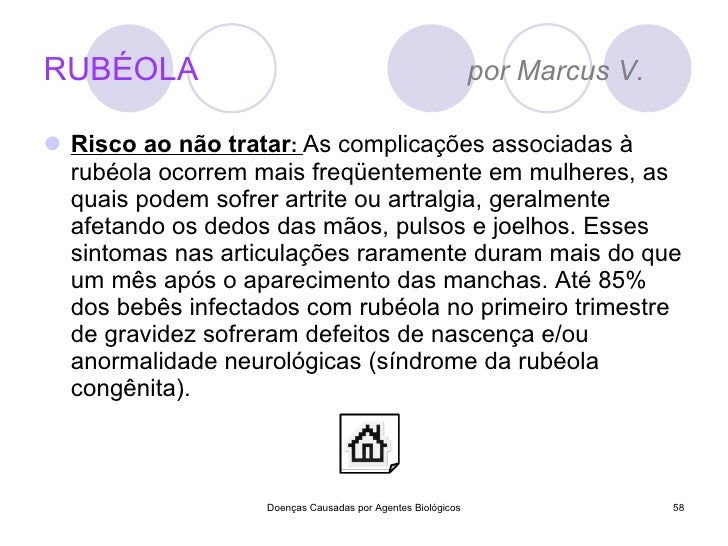 RUBÉOLA por Marcus V.

Risco ao não tratar: As complicações associadas à rubéola ocorrem mais freqüentemente em mulheres, as quais podem sofrer artrite ou artralgia, geralmente afetando os dedos das mãos, pulsos e joelhos. Esses sintomas nas articulações raramente duram mais do que um mês após o aparecimento das manchas. Até 85% dos bebês infectados com rubéola no primeiro trimestre de gravidez sofreram defeitos de nascença e/ou anormalidade neurológicas (síndrome da rubéola congênita).

Doenças Causadas por Agentes Biológicos 58